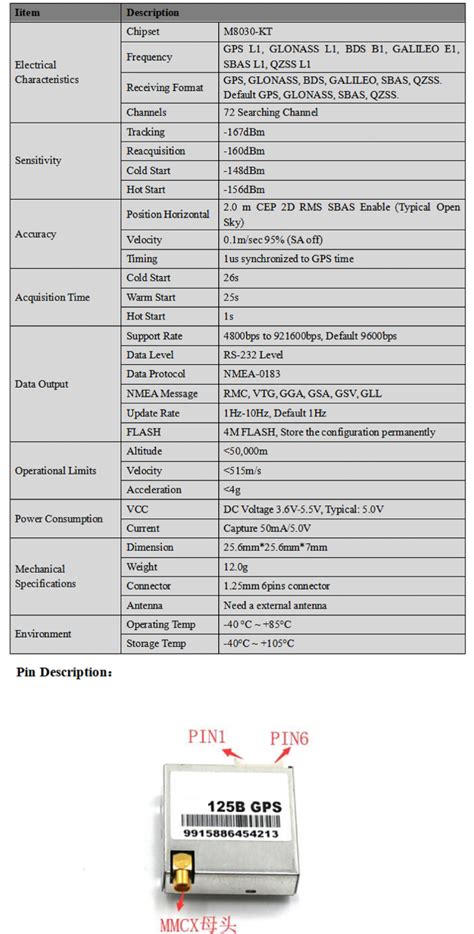 | Iitem | Description | |
|---|---|---|
| Electrical Characteristics | Chipset | M8030-KT |
| | Frequency | GPS L1, GLONASS L1, BDS B1, GALILEO E1, SBAS L1, QZSS L1 |
| | Receiving Format | GPS, GLONASS, BDS, GALILEO, SBAS, QZSS. Default GPS, GLONASS, SBAS, QZSS. |
| | Channels | 72 Searching Channel |
| Sensitivity | Tracking | -167dBm |
| | Reacquisition | -160dBm |
| | Cold Start | -148dBm |
| | Hot Start | -156dBm |
| Accuracy | Position Horizontal | 2.0 m CEP 2D RMS SBAS Enable (Typical Open Sky) |
| | Velocity | 0.1m/sec 95% (SA off) |
| | Timing | 1us synchronized to GPS time |
| Acquisition Time | Cold Start | 26s |
| | Warm Start | 25s |
| | Hot Start | 1s |
| Data Output | Support Rate | 4800bps to 921600bps, Default 9600bps |
| | Data Level | RS-232 Level |
| | Data Protocol | NMEA-0183 |
| | NMEA Message | RMC, VTG, GGA, GSA, GSV, GLL |
| | Update Rate | 1Hz-10Hz, Default 1Hz |
| | FLASH | 4M FLASH, Store the configuration permanently |
| Operational Limits | Altitude | <50,000m |
| | Velocity | <515m/s |
| | Acceleration | <4g |
| Power Consumption | VCC | DC Voltage 3.6V-5.5V, Typical: 5.0V |
| | Current | Capture 50mA/5.0V |
| Mechanical Specifications | Dimension | 25.6mm*25.6mm*7mm |
| | Weight | 12.0g |
| | Connector | 1.25mm 6pins connector |
| | Antenna | Need a external antenna |
| Environment | Operating Temp | -40 °C ~ +85°C |
| | Storage Temp | -40°C ~ +105°C |

Pin Description:

PIN1
PIN6

125B GPS
9915886454213

MMCX母头